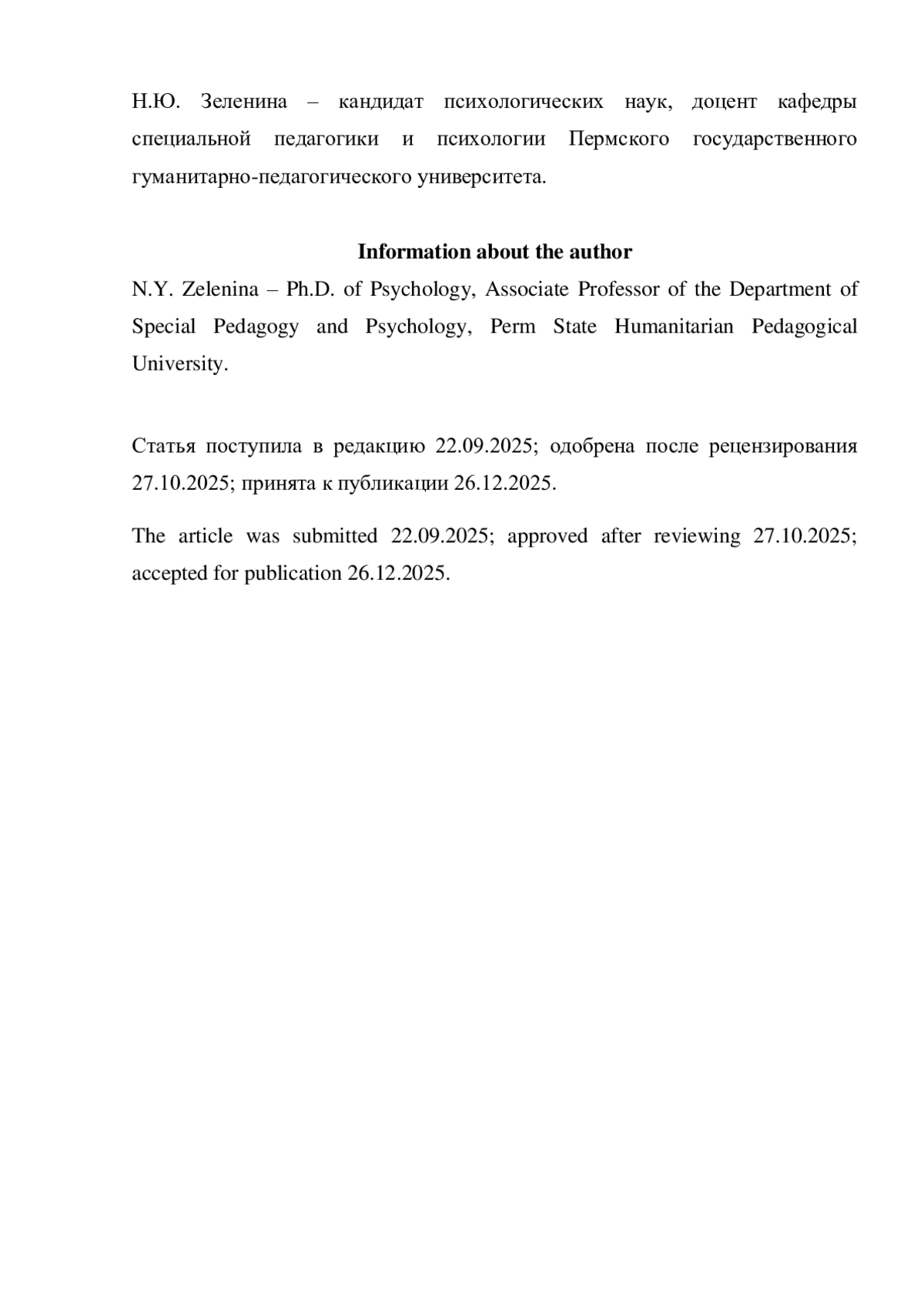 Н.Ю. Зеленина – кандидат психологических наук, доцент кафедры специальной педагогики и психологии Пермского государственного гуманитарно-педагогического университета.

Information about the author

N.Y. Zelenina – Ph.D. of Psychology, Associate Professor of the Department of Special Pedagogy and Psychology, Perm State Humanitarian Pedagogical University.

Статья поступила в редакцию 22.09.2025; одобрена после рецензирования 27.10.2025; принята к публикации 26.12.2025.

The article was submitted 22.09.2025; approved after reviewing 27.10.2025; accepted for publication 26.12.2025.